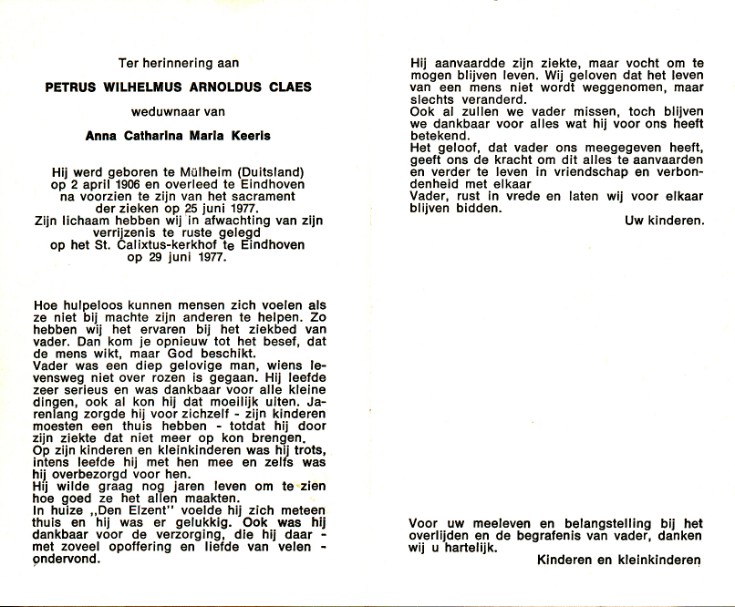 Ter herinnering aan

PETRUS WILHELMUS ARNOLDUS CLAES

weduwnaar van

Anna Catharina Maria Keeris

Hij werd geboren te Mülheim (Duitsland) op 2 april 1906 en overleed te Eindhoven na voorzien te zijn van het sacrament der zieken op 25 juni 1977.
Zijn lichaam hebben wij in afwachting van zijn verrijzenis te ruste gelegd op het St. Calixtus-kerkhof te Eindhoven op 29 juni 1977.

Hoe hulpeloos kunnen mensen zich voelen als ze niet bij machte zijn anderen te helpen. Zo hebben wij het ervaren bij het ziekbed van vader. Dan kom je opnieuw tot het besef, dat de mens wikt, maar God beschikt.
Vader was een diep gelovige man, wiens levensweg niet over rozen is gegaan. Hij leefde zeer serieus en was dankbaar voor alle kleine dingen, ook al kon hij dat moeilijk uiten. Jarenlang zorgde hij voor zichzelf - zijn kinderen moesten een thuis hebben - totdat hij door zijn ziekte dat niet meer op kon brengen.
Op zijn kinderen en kleinkinderen was hij trots, intens leefde hij met hen mee en zelfs was hij overbezorgd voor hen.
Hij wilde graag nog jaren leven om te zien hoe goed ze het allen maakten.
In huize „Den Elzent" voelde hij zich meteen thuis en hij was er gelukkig. Ook was hij dankbaar voor de verzorging, die hij daar - met zoveel opoffering en liefde van velen - ondervond.

Hij aanvaardde zijn ziekte, maar vocht om te mogen blijven leven. Wij geloven dat het leven van een mens niet wordt weggenomen, maar slechts veranderd.
Ook al zullen we vader missen, toch blijven we dankbaar voor alles wat hij voor ons heeft betekend.
Het geloof, dat vader ons meegegeven heeft, geeft ons de kracht om dit alles te aanvaarden en verder te leven in vriendschap en verbondenheid met elkaar
Vader, rust in vrede en laten wij voor elkaar blijven bidden.

Uw kinderen.

Voor uw meeleven en belangstelling bij het overlijden en de begrafenis van vader, danken wij u hartelijk.

Kinderen en kleinkinderen